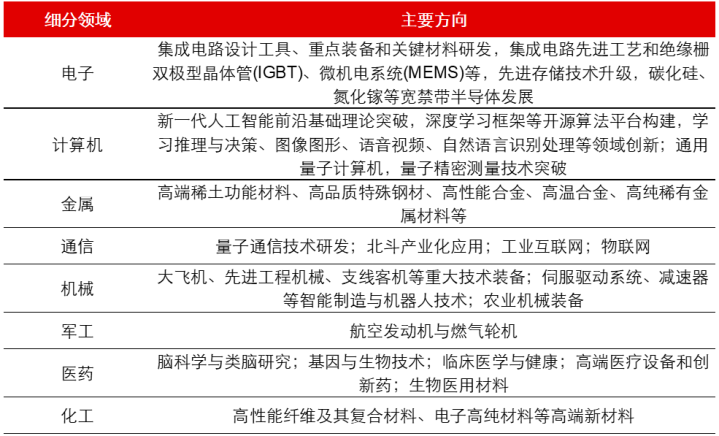 | 细分领域 | 主要方向 |
|---|---|
| 电子 | 集成电路设计工具、重点装备和关键材料研发，集成电路先进工艺和绝缘栅双极型晶体管(IGBT)、微机电系统(MEMS)等，先进存储技术升级，碳化硅、氮化镓等宽禁带半导体发展 |
| 计算机 | 新一代人工智能前沿基础理论突破，深度学习框架等开源算法平台构建，学习推理与决策、图像图形、语音视频、自然语言识别处理等领域创新；通用量子计算机，量子精密测量技术突破 |
| 金属 | 高端稀土功能材料、高品质特殊钢材、高性能合金、高温合金、高纯稀有金属材料等 |
| 通信 | 量子通信技术研发；北斗产业化应用；工业互联网；物联网 |
| 机械 | 大飞机、先进工程机械、支线客机等重大技术装备；伺服驱动系统、减速器等智能制造与机器人技术；农业机械装备 |
| 军工 | 航空发动机与燃气轮机 |
| 医药 | 脑科学与类脑研究；基因与生物技术；临床医学与健康；高端医疗设备和创新药；生物医用材料 |
| 化工 | 高性能纤维及其复合材料、电子高纯材料等高端新材料 |